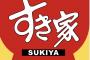 すき家
SUKIYA